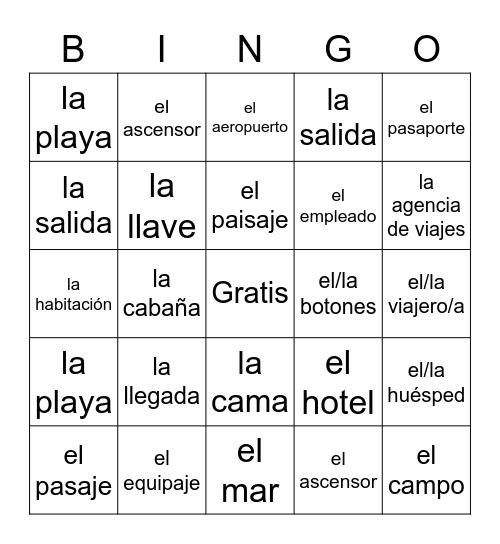 | B | I | N | G | O |
|---|---|---|---|---|
| la playa | el ascensor | el aeropuerto | la salida | el pasaporte |
| la salida | la llave | el paisaje | el empleado | la agencia de viajes |
| la habitación | la cabaña | Gratis | el/la botones | el/la viajero/a |
| la playa | la llegada | la cama | el hotel | el/la huésped |
| el pasaje | el equipaje | el mar | el ascensor | el campo |